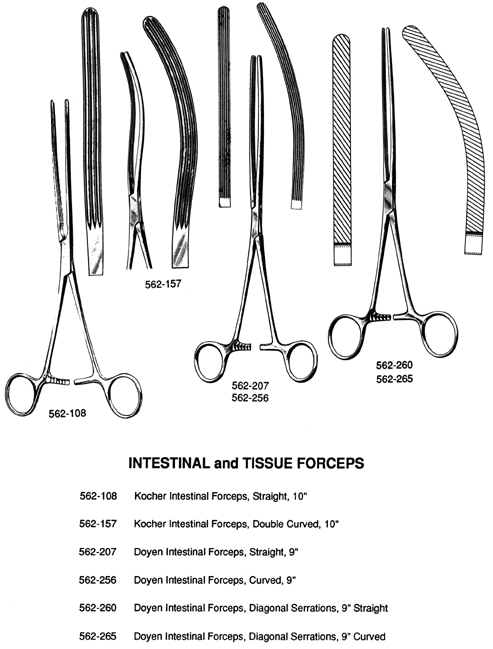 562-157

562-108

562-207
562-256

562-260
562-265

INTESTINAL and TISSUE FORCEPS

562-108 Kocher Intestinal Forceps, Straight, 10"

562-157 Kocher Intestinal Forceps, Double Curved, 10"

562-207 Doyen Intestinal Forceps, Straight, 9"

562-256 Doyen Intestinal Forceps, Curved, 9"

562-260 Doyen Intestinal Forceps, Diagonal Serrations, 9" Straight

562-265 Doyen Intestinal Forceps, Diagonal Serrations, 9" Curved